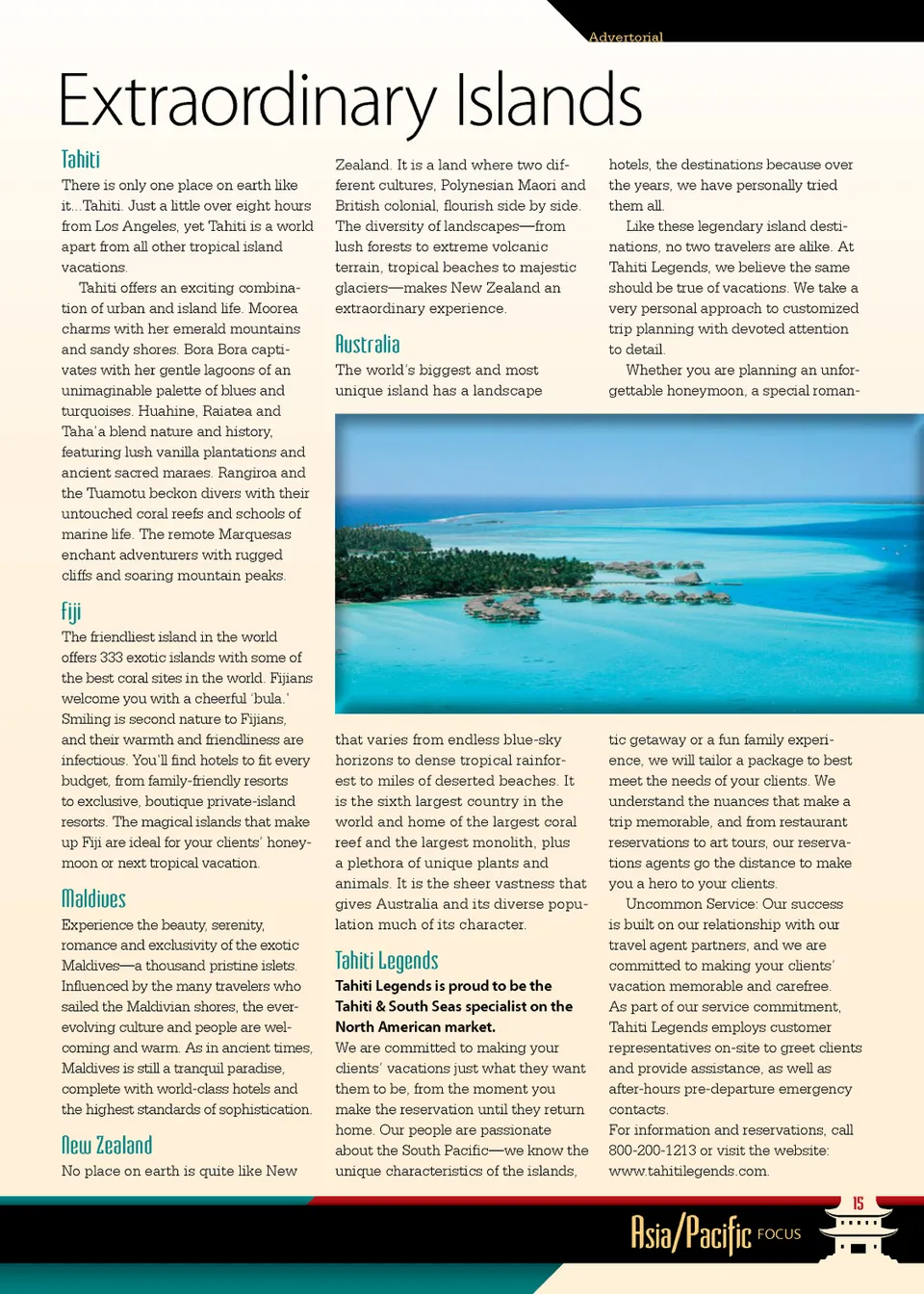 Advertorial

Extraordinary Islands

Tahiti

There is only one place on earth like it...Tahiti. Just a little over eight hours from Los Angeles, yet Tahiti is a world apart from all other tropical island vacations.

Tahiti offers an exciting combination of urban and island life. Moorea charms with her emerald mountains and sandy shores. Bora Bora captivates with her gentle lagoons of an unimaginable palette of blues and turquoises. Huahine, Raiatea and Taha'a blend nature and history, featuring lush vanilla plantations and ancient sacred maraes. Rangiroa and the Tuamotu beckon divers with their untouched coral reefs and schools of marine life. The remote Marquesas enchant adventurers with rugged cliffs and soaring mountain peaks.

Fiji

The friendliest island in the world offers 333 exotic islands with some of the best coral sites in the world. Fijians welcome you with a cheerful 'bula.' Smiling is second nature to Fijians, and their warmth and friendliness are infectious. You'll find hotels to fit every budget, from family-friendly resorts to exclusive, boutique private-island resorts. The magical islands that make up Fiji are ideal for your clients' honeymoon or next tropical vacation.

Maldives

Experience the beauty, serenity, romance and exclusivity of the exotic Maldives—a thousand pristine islets. Influenced by the many travelers who sailed the Maldivian shores, the ever-evolving culture and people are welcoming and warm. As in ancient times, Maldives is still a tranquil paradise, complete with world-class hotels and the highest standards of sophistication.

New Zealand

No place on earth is quite like New Zealand. It is a land where two different cultures, Polynesian Maori and British colonial, flourish side by side. The diversity of landscapes—from lush forests to extreme volcanic terrain, tropical beaches to majestic glaciers—makes New Zealand an extraordinary experience.

Australia

The world's biggest and most unique island has a landscape that varies from endless blue-sky horizons to dense tropical rainforest to miles of deserted beaches. It is the sixth largest country in the world and home of the largest coral reef and the largest monolith, plus a plethora of unique plants and animals. It is the sheer vastness that gives Australia and its diverse population much of its character.

Tahiti Legends

Tahiti Legends is proud to be the Tahiti & South Seas specialist on the North American market.

We are committed to making your clients' vacations just what they want them to be, from the moment you make the reservation until they return home. Our people are passionate about the South Pacific—we know the unique characteristics of the islands, hotels, the destinations because over the years, we have personally tried them all.

Like these legendary island destinations, no two travelers are alike. At Tahiti Legends, we believe the same should be true of vacations. We take a very personal approach to customized trip planning with devoted attention to detail.

Whether you are planning an unforgettable honeymoon, a special romantic getaway or a fun family experience, we will tailor a package to best meet the needs of your clients. We understand the nuances that make a trip memorable, and from restaurant reservations to art tours, our reservations agents go the distance to make you a hero to your clients.

Uncommon Service: Our success is built on our relationship with our travel agent partners, and we are committed to making your clients' vacation memorable and carefree.

As part of our service commitment, Tahiti Legends employs customer representatives on-site to greet clients and provide assistance, as well as after-hours pre-departure emergency contacts.

For information and reservations, call 800-200-1213 or visit the website: www.tahitilegends.com.

15

Asia/Pacific FOCUS